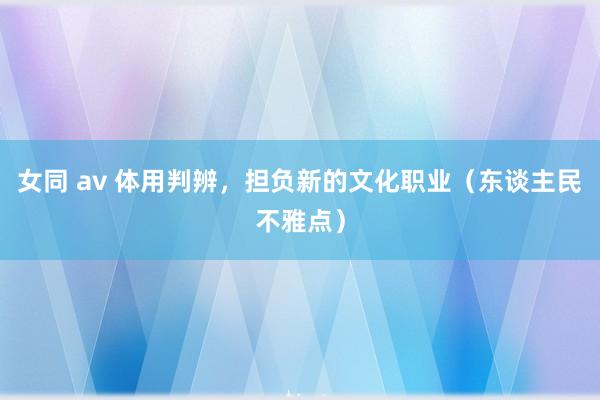 女同 av 体用判辨，担负新的文化职业（东谈主民不雅点）